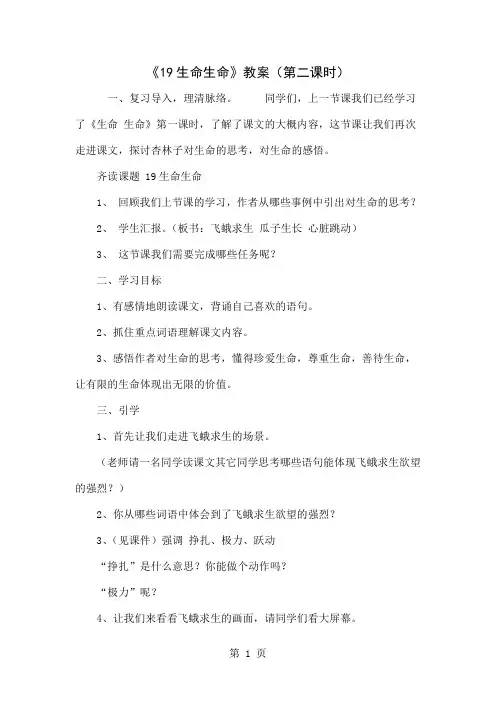 《19 生命生命》教案（第二课时）

一、复习导入，理清脉络。　　同学们，上一节课我们已经学习了《生命 生命》第一课时，了解了课文的大概内容，这节课让我们再次走进课文，探讨杏林子对生命的思考，对生命的感悟。

齐读课题 19 生命生命

1、 回顾我们上节课的学习，作者从哪些事例中引出对生命的思考？

2、 学生汇报。（板书：飞蛾求生 瓜子生长 心脏跳动）

3、 这节课我们需要完成哪些任务呢？

二、学习目标

1、有感情地朗读课文，背诵自己喜欢的语句。

2、抓住重点词语理解课文内容。

3、感悟作者对生命的思考，懂得珍爱生命，尊重生命，善待生命，让有限的生命体现出无限的价值。

三、引学

1、首先让我们走进飞蛾求生的场景。

（老师请一名同学读课文其它同学思考哪些语句能体现飞蛾求生欲望的强烈？）

2、你从哪些词语中体会到了飞蛾求生欲望的强烈？

3、（见课件）强调 挣扎、极力、跃动

“挣扎”是什么意思？你能做个动作吗？

“极力”呢？

4、让我们来看看飞蛾求生的画面，请同学们看大屏幕。

第 1 页